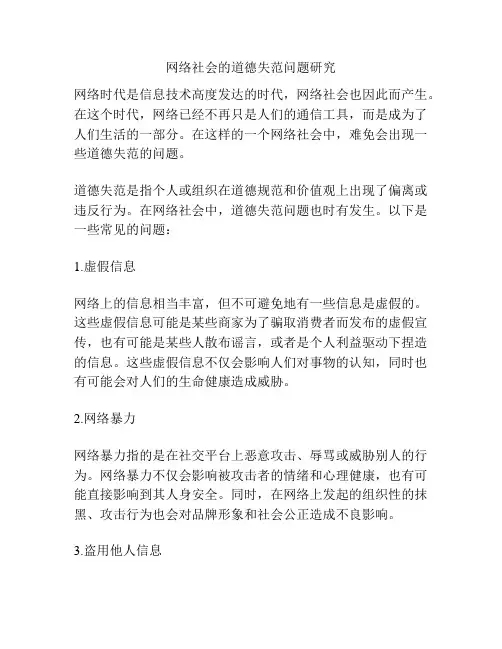 网络社会的道德失范问题研究

网络时代是信息技术高度发达的时代，网络社会也因此而产生。在这个时代，网络已经不再只是人们的通信工具，而是成为了人们生活的一部分。在这样的一个网络社会中，难免会出现一些道德失范的问题。

道德失范是指个人或组织在道德规范和价值观上出现了偏离或违反行为。在网络社会中，道德失范问题也时有发生。以下是一些常见的问题：

1.虚假信息

网络上的信息相当丰富，但不可避免地有一些信息是虚假的。这些虚假信息可能是某些商家为了骗取消费者而发布的虚假宣传，也有可能是某些人散布谣言，或者是个人利益驱动下捏造的信息。这些虚假信息不仅会影响人们对事物的认知，同时也有可能会对人们的生命健康造成威胁。

2.网络暴力

网络暴力指的是在社交平台上恶意攻击、辱骂或威胁别人的行为。网络暴力不仅会影响被攻击者的情绪和心理健康，也有可能直接影响到其人身安全。同时，在网络上发起的组织性的抹黑、攻击行为也会对品牌形象和社会公正造成不良影响。

3.盗用他人信息